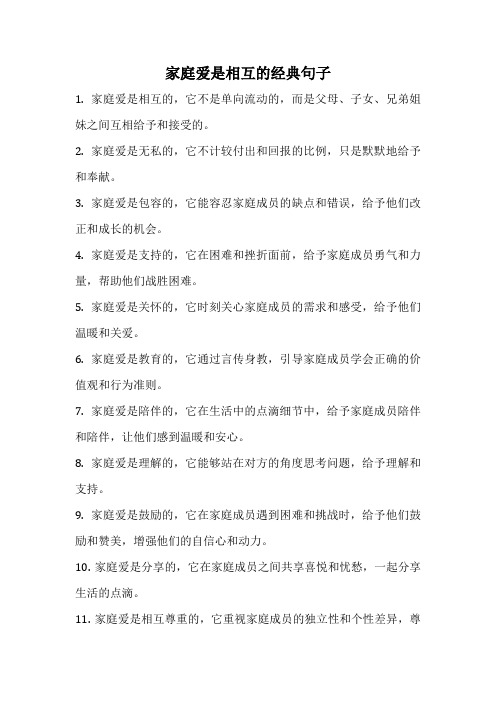 家庭爱是相互的经典句子

1. 家庭爱是相互的，它不是单向流动的，而是父母、子女、兄弟姐妹之间互相给予和接受的。

2. 家庭爱是无私的，它不计较付出和回报的比例，只是默默地给予和奉献。

3. 家庭爱是包容的，它能容忍家庭成员的缺点和错误，给予他们改正和成长的机会。

4. 家庭爱是支持的，它在困难和挫折面前，给予家庭成员勇气和力量，帮助他们战胜困难。

5. 家庭爱是关怀的，它时刻关心家庭成员的需求和感受，给予他们温暖和关爱。

6. 家庭爱是教育的，它通过言传身教，引导家庭成员学会正确的价值观和行为准则。

7. 家庭爱是陪伴的，它在生活中的点滴细节中，给予家庭成员陪伴和陪伴，让他们感到温暖和安心。

8. 家庭爱是理解的，它能够站在对方的角度思考问题，给予理解和支持。

9. 家庭爱是鼓励的，它在家庭成员遇到困难和挑战时，给予他们鼓励和赞美，增强他们的自信心和动力。

10. 家庭爱是分享的，它在家庭成员之间共享喜悦和忧愁，一起分享生活的点滴。

11. 家庭爱是相互尊重的，它重视家庭成员的独立性和个性差异，尊